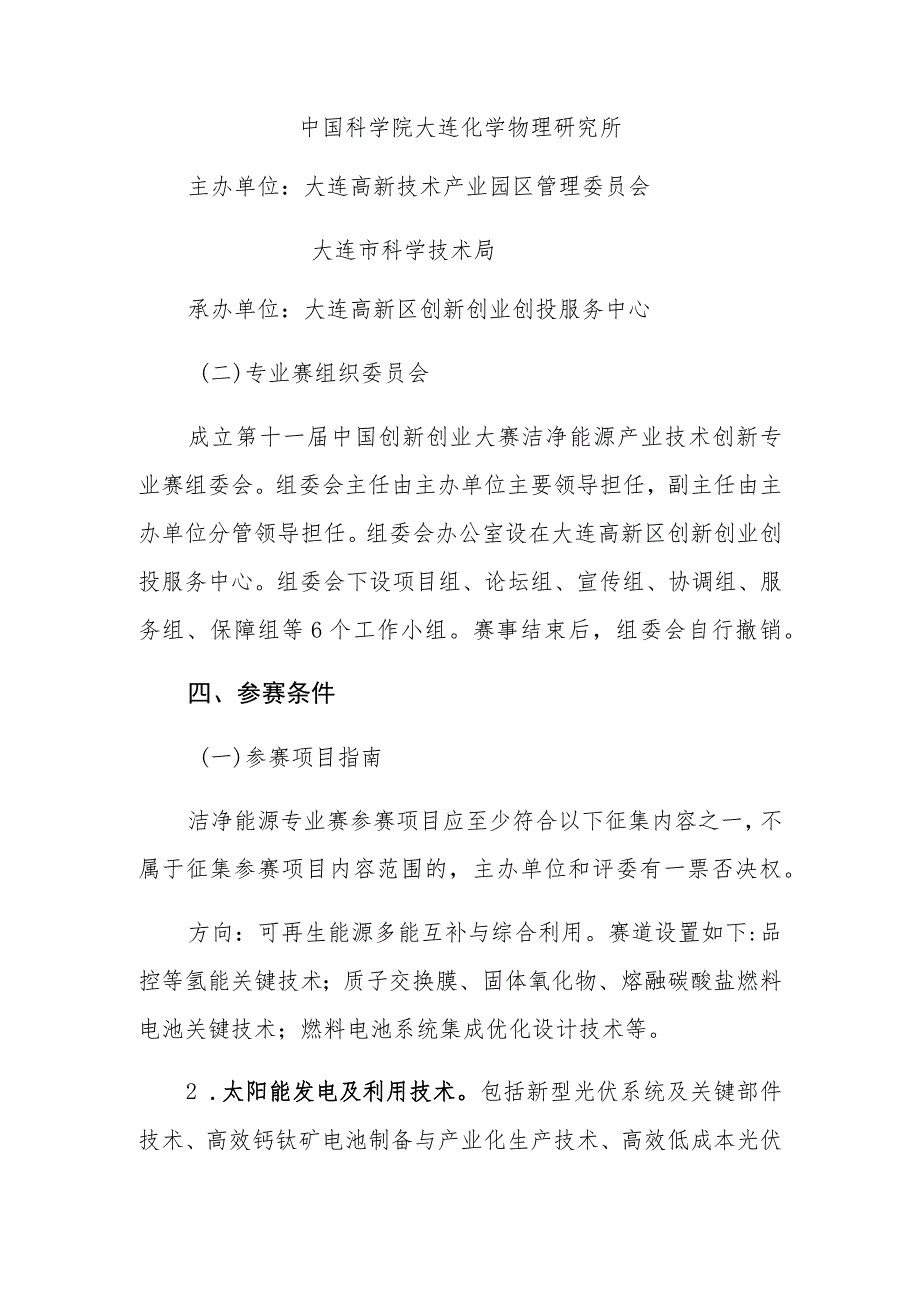 中国科学院大连化学物理研究所

主办单位：大连高新技术产业园区管理委员会

大连市科学技术局

承办单位：大连高新区创新创业创投服务中心

（二）专业赛组织委员会

成立第十一届中国创新创业大赛洁净能源产业技术创新专业赛组委会。组委会主任由主办单位主要领导担任，副主任由主办单位分管领导担任。组委会办公室设在大连高新区创新创业创投服务中心。组委会下设项目组、论坛组、宣传组、协调组、服务组、保障组等6个工作小组。赛事结束后，组委会自行撤销。

四、参赛条件

（一）参赛项目指南

洁净能源专业赛参赛项目应至少符合以下征集内容之一，不属于征集参赛项目内容范围的，主办单位和评委有一票否决权。

方向：可再生能源多能互补与综合利用。赛道设置如下:品控等氢能关键技术；质子交换膜、固体氧化物、熔融碳酸盐燃料电池关键技术；燃料电池系统集成优化设计技术等。

2．太阳能发电及利用技术。包括新型光伏系统及关键部件技术、高效钙钛矿电池制备与产业化生产技术、高效低成本光伏